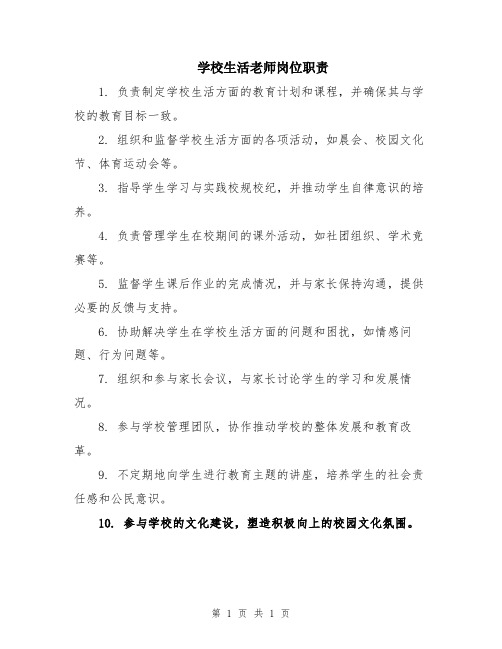 学校生活老师岗位职责

1. 负责制定学校生活方面的教育计划和课程，并确保其与学校的教育目标一致。

2. 组织和监督学校生活方面的各项活动，如晨会、校园文化节、体育运动会等。

3. 指导学生学习与实践校规校纪，并推动学生自律意识的培养。

4. 负责管理学生在校期间的课外活动，如社团组织、学术竞赛等。

5. 监督学生课后作业的完成情况，并与家长保持沟通，提供必要的反馈与支持。

6. 协助解决学生在学校生活方面的问题和困扰，如情感问题、行为问题等。

7. 组织和参与家长会议，与家长讨论学生的学习和发展情况。

8. 参与学校管理团队，协作推动学校的整体发展和教育改革。

9. 不定期地向学生进行教育主题的讲座，培养学生的社会责任感和公民意识。

10. 参与学校的文化建设，塑造积极向上的校园文化氛围。

第 1 页 共 1 页